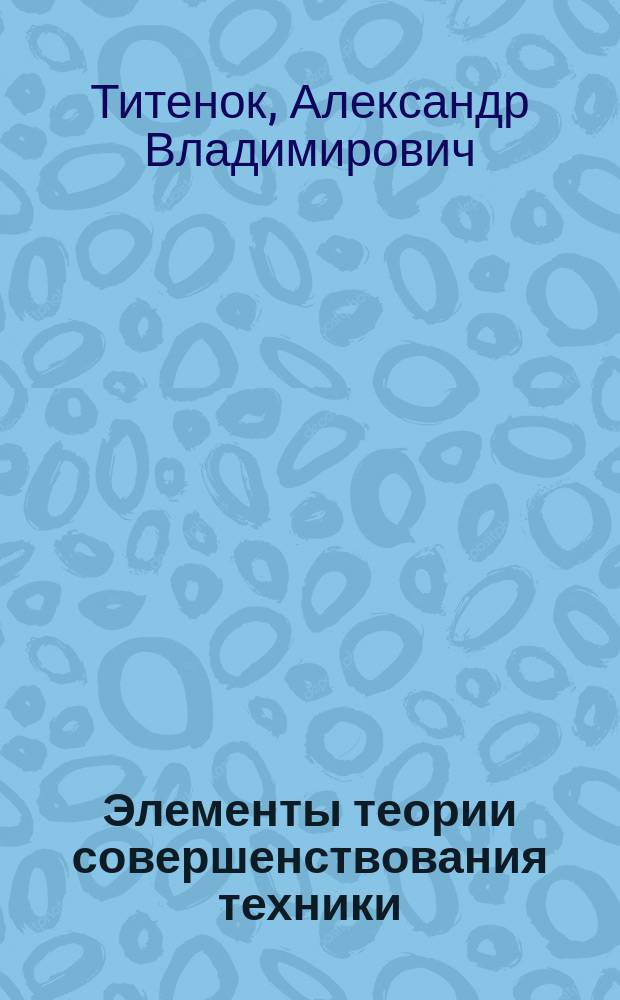 Титенок, Александр Владимирович

Элементы теории совершенствования техники